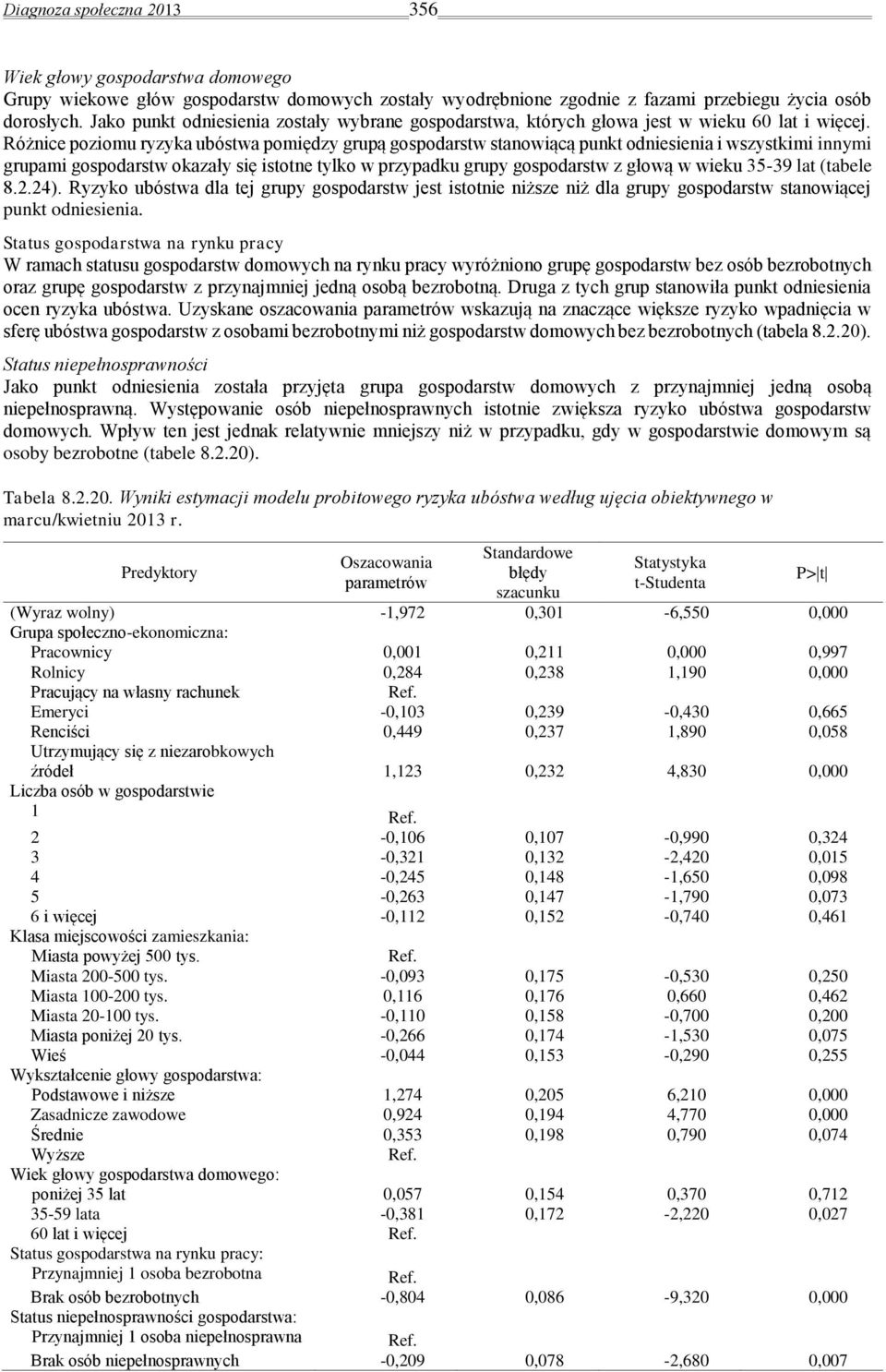 Diagnoza społeczna 2013 356

Wiek głowy gospodarstwa domowego
Grupy wiekowe głów gospodarstw domowych zostały wyodrębnione zgodnie z fazami przebiegu życia osób dorosłych. Jako punkt odniesienia zostały wybrane gospodarstwa, których głowa jest w wieku 60 lat i więcej. Różnice poziomu ryzyka ubóstwa pomiędzy grupą gospodarstw stanowiącą punkt odniesienia i wszystkimi innymi grupami gospodarstw okazały się istotne tylko w przypadku grupy gospodarstw z głową w wieku 35-39 lat (tabele 8.2.24). Ryzyko ubóstwa dla tej grupy gospodarstw jest istotnie niższe niż dla grupy gospodarstw stanowiącej punkt odniesienia.

Status gospodarstwa na rynku pracy
W ramach statusu gospodarstw domowych na rynku pracy wyróżniono grupę gospodarstw bez osób bezrobotnych oraz grupę gospodarstw z przynajmniej jedną osobą bezrobotną. Druga z tych grup stanowiła punkt odniesienia ocen ryzyka ubóstwa. Uzyskane oszacowania parametrów wskazują na znaczące większe ryzyko wpadnięcia w sferę ubóstwa gospodarstw z osobami bezrobotnymi niż gospodarstw domowych bez bezrobotnych (tabela 8.2.20).

Status niepełnosprawności
Jako punkt odniesienia została przyjęta grupa gospodarstw domowych z przynajmniej jedną osobą niepełnosprawną. Występowanie osób niepełnosprawnych istotnie zwiększa ryzyko ubóstwa gospodarstw domowych. Wpływ ten jest jednak relatywnie mniejszy niż w przypadku, gdy w gospodarstwie domowym są osoby bezrobotne (tabele 8.2.20).

Tabela 8.2.20. Wyniki estymacji modelu probitowego ryzyka ubóstwa według ujęcia obiektywnego w marcu/kwietniu 2013 r.

| Predyktory | Oszacowania parametrów | Standardowe błędy szacunku | Statystyka t-Studenta | P>\|t\| |
|---|---|---|---|---|
| (Wyraz wolny) | -1,972 | 0,301 | -6,550 | 0,000 |
| Grupa społeczno-ekonomiczna: | | | | |
| Pracownicy | 0,001 | 0,211 | 0,000 | 0,997 |
| Rolnicy | 0,284 | 0,238 | 1,190 | 0,000 |
| Pracujący na własny rachunek | Ref. | | | |
| Emeryci | -0,103 | 0,239 | -0,430 | 0,665 |
| Renciści | 0,449 | 0,237 | 1,890 | 0,058 |
| Utrzymujący się z niezarobkowych źródeł | 1,123 | 0,232 | 4,830 | 0,000 |
| Liczba osób w gospodarstwie | | | | |
| 1 | Ref. | | | |
| 2 | -0,106 | 0,107 | -0,990 | 0,324 |
| 3 | -0,321 | 0,132 | -2,420 | 0,015 |
| 4 | -0,245 | 0,148 | -1,650 | 0,098 |
| 5 | -0,263 | 0,147 | -1,790 | 0,073 |
| 6 i więcej | -0,112 | 0,152 | -0,740 | 0,461 |
| Klasa miejscowości zamieszkania: | | | | |
| Miasta powyżej 500 tys. | Ref. | | | |
| Miasta 200-500 tys. | -0,093 | 0,175 | -0,530 | 0,250 |
| Miasta 100-200 tys. | 0,116 | 0,176 | 0,660 | 0,462 |
| Miasta 20-100 tys. | -0,110 | 0,158 | -0,700 | 0,200 |
| Miasta poniżej 20 tys. | -0,266 | 0,174 | -1,530 | 0,075 |
| Wieś | -0,044 | 0,153 | -0,290 | 0,255 |
| Wykształcenie głowy gospodarstwa: | | | | |
| Podstawowe i niższe | 1,274 | 0,205 | 6,210 | 0,000 |
| Zasadnicze zawodowe | 0,924 | 0,194 | 4,770 | 0,000 |
| Średnie | 0,353 | 0,198 | 0,790 | 0,074 |
| Wyższe | Ref. | | | |
| Wiek głowy gospodarstwa domowego: | | | | |
| poniżej 35 lat | 0,057 | 0,154 | 0,370 | 0,712 |
| 35-59 lata | -0,381 | 0,172 | -2,220 | 0,027 |
| 60 lat i więcej | Ref. | | | |
| Status gospodarstwa na rynku pracy: | | | | |
| Przynajmniej 1 osoba bezrobotna | Ref. | | | |
| Brak osób bezrobotnych | -0,804 | 0,086 | -9,320 | 0,000 |
| Status niepełnosprawności gospodarstwa: | | | | |
| Przynajmniej 1 osoba niepełnosprawna | Ref. | | | |
| Brak osób niepełnosprawnych | -0,209 | 0,078 | -2,680 | 0,007 |